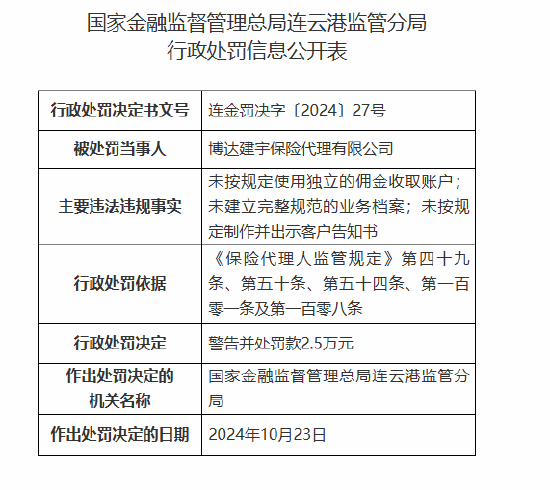 国家金融监督管理总局连云港监管分局
行政处罚信息公开表

| 行政处罚决定书文号 | 连金罚决字〔2024〕27号 |
|---|---|
| 被处罚当事人 | 博达建宇保险代理有限公司 |
| 主要违法违规事实 | 未按规定使用独立的佣金收取账户；未建立完整规范的业务档案；未按规定制作并出示客户告知书 |
| 行政处罚依据 | 《保险代理人监管规定》第四十九条、第五十条、第五十四条、第一百零一条及第一百零八条 |
| 行政处罚决定 | 警告并处罚款2.5万元 |
| 作出处罚决定的机关名称 | 国家金融监督管理总局连云港监管分局 |
| 作出处罚决定的日期 | 2024年10月23日 |